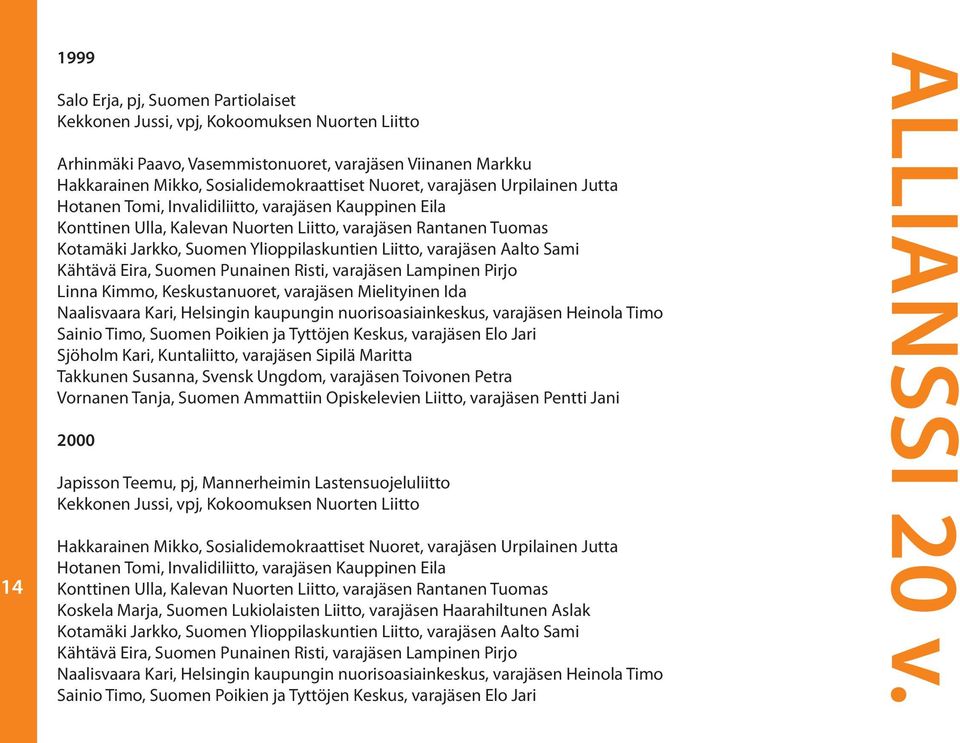 1999

Salo Erja, pj, Suomen Partiolaiset
Kekkonen Jussi, vpj, Kokoomuksen Nuorten Liitto

Arhinmäki Paavo, Vasemmistonuoret, varajäsen Viinanen Markku
Hakkarainen Mikko, Sosialidemokraattiset Nuoret, varajäsen Urpilainen Jutta
Hotanen Tomi, Invalidiliitto, varajäsen Kauppinen Eila
Konttinen Ulla, Kalevan Nuorten Liitto, varajäsen Rantanen Tuomas
Kotamäki Jarkko, Suomen Ylioppilaskuntien Liitto, varajäsen Aalto Sami
Kähtävä Eira, Suomen Punainen Risti, varajäsen Lampinen Pirjo
Linna Kimmo, Keskustanuoret, varajäsen Mielityinen Ida
Naalisvaara Kari, Helsingin kaupungin nuorisoasiainkeskus, varajäsen Heinola Timo
Sainio Timo, Suomen Poikien ja Tyttöjen Keskus, varajäsen Elo Jari
Sjöholm Kari, Kuntaliitto, varajäsen Sipilä Maritta
Takkunen Susanna, Svensk Ungdom, varajäsen Toivonen Petra
Vornanen Tanja, Suomen Ammattiin Opiskelevien Liitto, varajäsen Pentti Jani

2000

Japisson Teemu, pj, Mannerheimin Lastensuojeluliitto
Kekkonen Jussi, vpj, Kokoomuksen Nuorten Liitto

Hakkarainen Mikko, Sosialidemokraattiset Nuoret, varajäsen Urpilainen Jutta
Hotanen Tomi, Invalidiliitto, varajäsen Kauppinen Eila
Konttinen Ulla, Kalevan Nuorten Liitto, varajäsen Rantanen Tuomas
Koskela Marja, Suomen Lukiolaisten Liitto, varajäsen Haarahiltunen Aslak
Kotamäki Jarkko, Suomen Ylioppilaskuntien Liitto, varajäsen Aalto Sami
Kähtävä Eira, Suomen Punainen Risti, varajäsen Lampinen Pirjo
Naalisvaara Kari, Helsingin kaupungin nuorisoasiainkeskus, varajäsen Heinola Timo
Sainio Timo, Suomen Poikien ja Tyttöjen Keskus, varajäsen Elo Jari

14

ALLIANSSI 20 v.